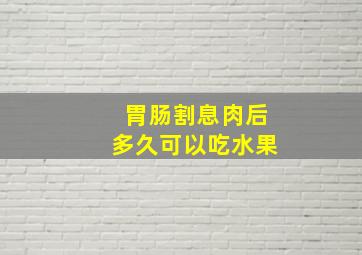 胃肠割息肉后
多久可以吃水果